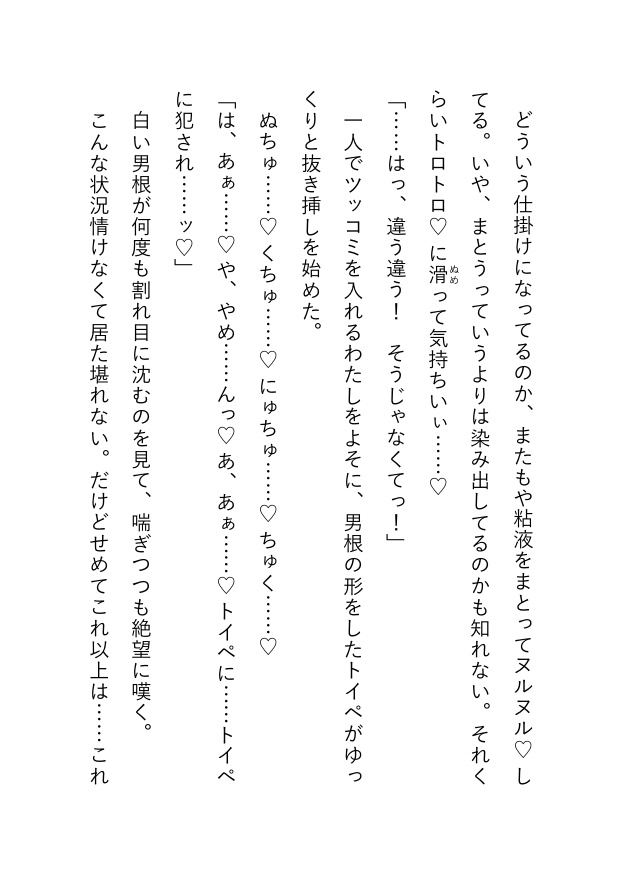 どういう仕掛けになってるのか、またもや粘液をまとってヌルヌル♡してる。いや、まとうっていうよりは染み出してるのかも知れない。それくらいトロトロ♡に滑って気持ちいぃ……♡

「……はっ、違う違う！　そうじゃなくてっ！」

一人でツッコミを入れるわたしをよそに、男根の形をしたトイペがゆっくりと抜き挿しを始めた。

ぬちゅ……♡くちゅ……♡にゅちゅ……♡ちゅく……♡

「は、あぁ……♡や、やめ……んっ♡あ、あぁ……♡トイペに……トイペに犯され……ッ♡」

白い男根が何度も割れ目に沈むのを見て、喘ぎつつも絶望に嘆く。

こんな状況情けなくて居た堪れない。だけどせめてこれ以上は……これ